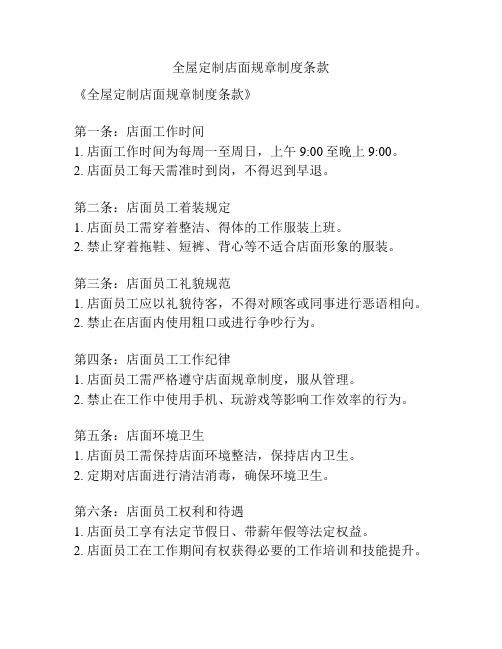 全屋定制店面规章制度条款

《全屋定制店面规章制度条款》

第一条：店面工作时间
1. 店面工作时间为每周一至周日，上午 9:00 至晚上 9:00。
2. 店面员工每天需准时到岗，不得迟到早退。

第二条：店面员工着装规定
1. 店面员工需穿着整洁、得体的工作服装上班。
2. 禁止穿着拖鞋、短裤、背心等不适合店面形象的服装。

第三条：店面员工礼貌规范
1. 店面员工应以礼貌待客，不得对顾客或同事进行恶语相向。
2. 禁止在店面内使用粗口或进行争吵行为。

第四条：店面员工工作纪律
1. 店面员工需严格遵守店面规章制度，服从管理。
2. 禁止在工作中使用手机、玩游戏等影响工作效率的行为。

第五条：店面环境卫生
1. 店面员工需保持店面环境整洁，保持店内卫生。
2. 定期对店面进行清洁消毒，确保环境卫生。

第六条：店面员工权利和待遇
1. 店面员工享有法定节假日、带薪年假等法定权益。
2. 店面员工在工作期间有权获得必要的工作培训和技能提升。